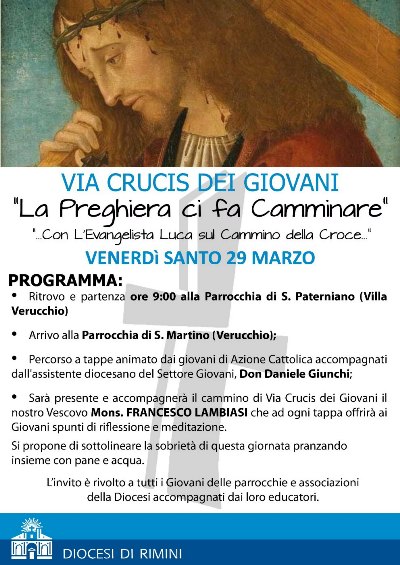 VIA CRUCIS DEI GIOVANI
"La Preghiera ci fa Camminare"
"...Con L'Evangelista Luca sul Cammino della Croce..."
VENERDì SANTO 29 MARZO

PROGRAMMA:
• Ritrovo e partenza ore 9:00 alla Parrocchia di S. Paterniano (Villa Verucchio)

• Arrivo alla Parrocchia di S. Martino (Verucchio);

• Percorso a tappe animato dai giovani di Azione Cattolica accompagnati dall'assistente diocesano del Settore Giovani, Don Daniele Giunchi;

• Sarà presente e accompagnerà il cammino di Via Crucis dei Giovani il nostro Vescovo Mons. FRANCESCO LAMBIASI che ad ogni tappa offrirà ai Giovani spunti di riflessione e meditazione.

Si propone di sottolineare la sobrietà di questa giornata pranzando insieme con pane e acqua.

L'invito è rivolto a tutti i Giovani delle parrocchie e associazioni della Diocesi accompagnati dai loro educatori.

DIOCESI DI RIMINI